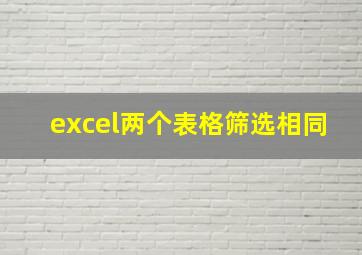 excel两个表格筛选相同